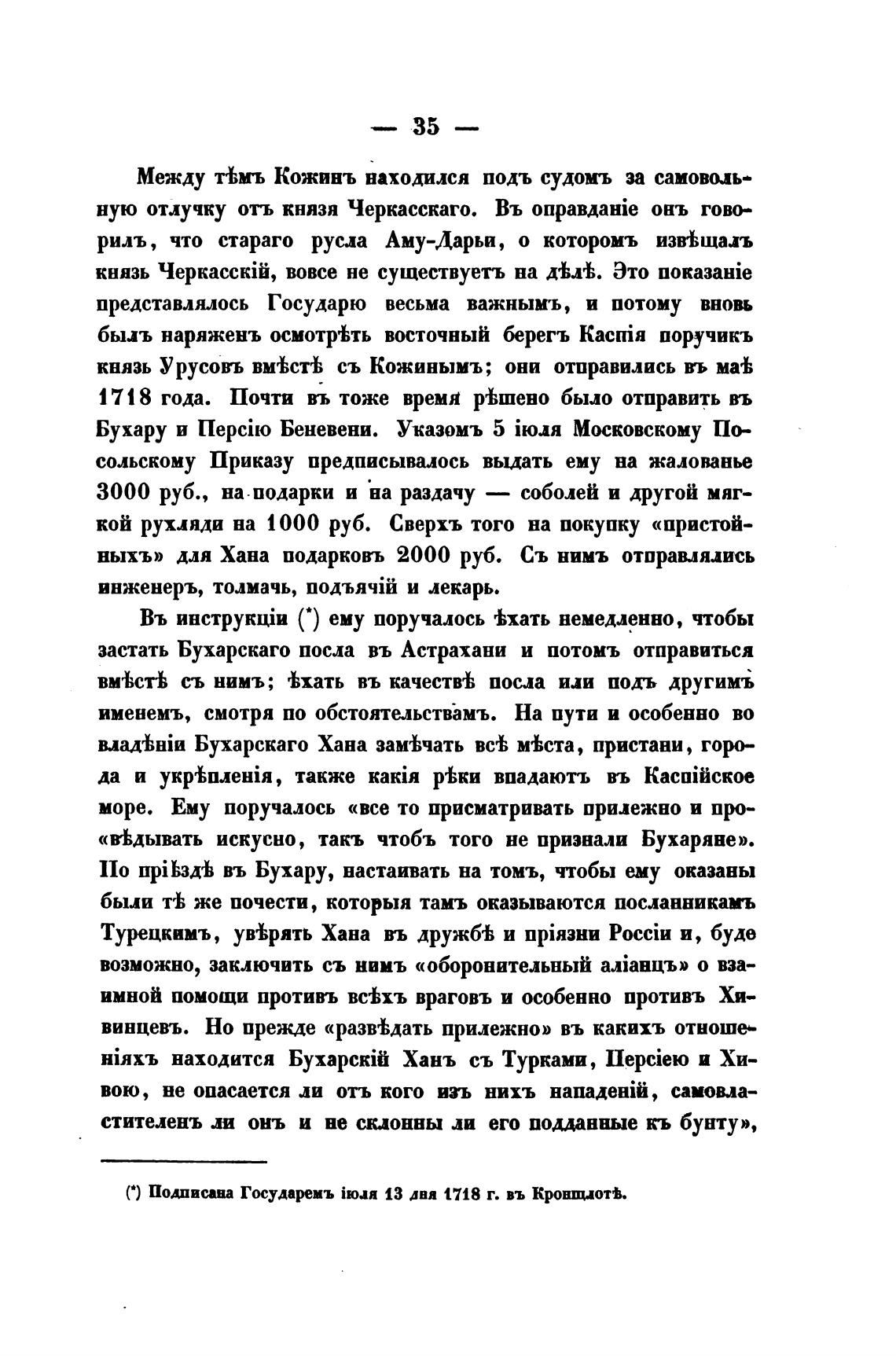 — 35 —

Между тѣмъ Кожинъ находился подъ судомъ за самовольную отлучку отъ князя Черкасскаго. Въ оправданіе онъ говорилъ, что стараго русла Аму-Дарьи, о которомъ извѣщалъ князь Черкасскій, вовсе не существуетъ на дѣлѣ. Это показаніе представлялось Государю весьма важнымъ, и потому вновь былъ наряженъ осмотрѣть восточный берегъ Каспія поручикъ князь Урусовъ вмѣстѣ съ Кожинымъ; они отправились въ маѣ 1718 года. Почти въ тоже время рѣшено было отправить въ Бухару и Персію Беневени. Указомъ 5 іюля Московскому Посольскому Приказу предписывалось выдать ему на жалованье 3000 руб., на подарки и на раздачу — соболей и другой мягкой рухляди на 1000 руб. Сверхъ того на покупку «пристойныхъ» для Хана подарковъ 2000 руб. Съ нимъ отправлялись инженеръ, толмачь, подъячій и лекарь.

Въ инструкціи (*) ему поручалось ѣхать немедленно, чтобы застать Бухарскаго посла въ Астрахани и потомъ отправиться вмѣстѣ съ нимъ; ѣхать въ качествѣ посла или подъ другимъ именемъ, смотря по обстоятельствамъ. На пути и особенно во владѣніи Бухарскаго Хана замѣчать всѣ мѣста, пристани, города и укрѣпленія, также какія рѣки впадаютъ въ Каспійское море. Ему поручалось «все то присматривать прилежно и про«вѣдывать искусно, такъ чтобъ того не признали Бухаряне». По пріѣздѣ въ Бухару, настаивать на томъ, чтобы ему оказаны были тѣ же почести, которыя тамъ оказываются посланникамъ Турецкимъ, увѣрять Хана въ дружбѣ и пріязни Россіи и, буде возможно, заключить съ нимъ «оборонительный аліанцъ» о взаимной помощи противъ всѣхъ враговъ и особенно противъ Хивинцевъ. Но прежде «развѣдать прилежно» въ какихъ отношеніяхъ находится Бухарскій Ханъ съ Турками, Персіею и Хивою, не опасается ли отъ кого изъ нихъ нападеній, самовластителенъ ли онъ и не склонны ли его подданные къ бунту»,

(*) Подписана Государемъ іюля 13 дня 1718 г. въ Кронщлотѣ.